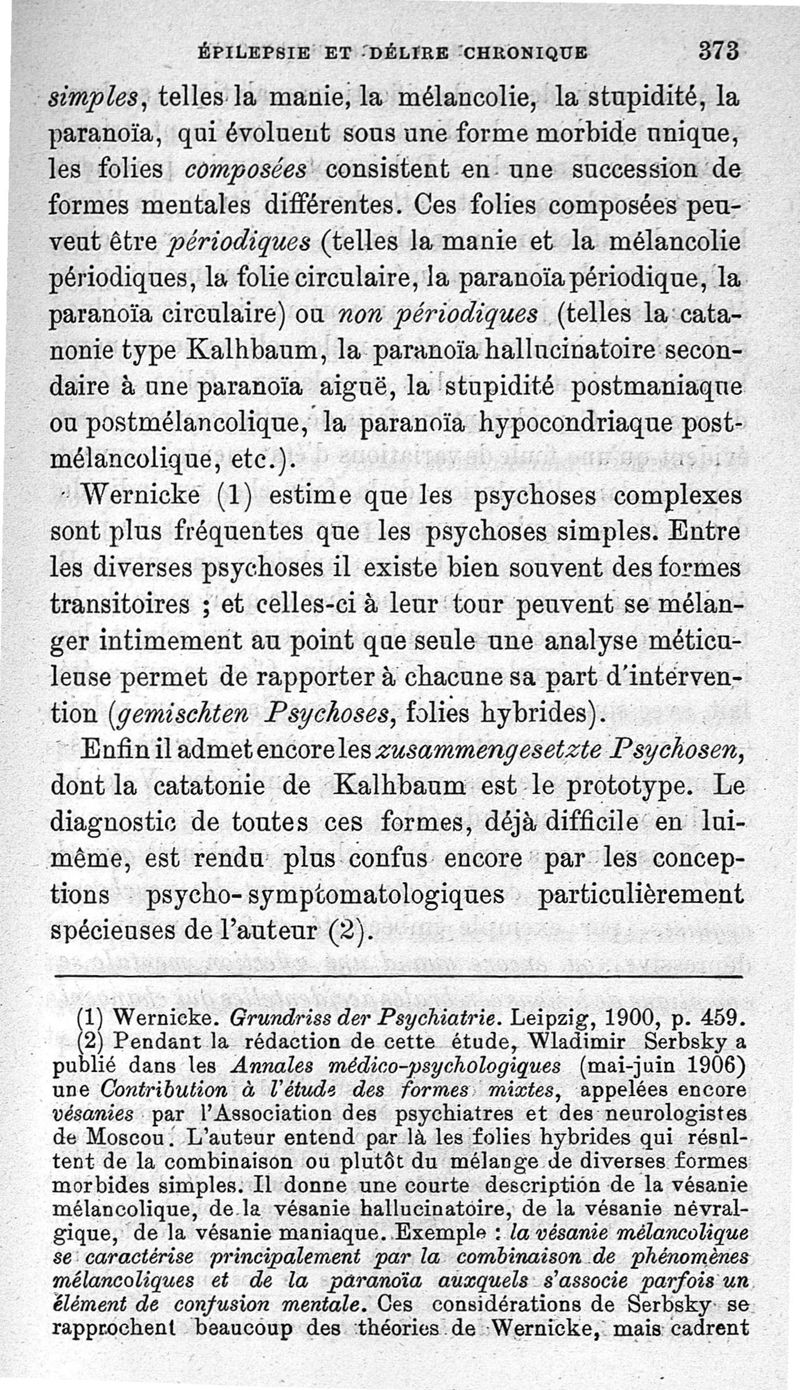 ÉPILEPSIE ET DÉLIRE CHRONIQUE 373

simples, telles la manie, la mélancolie, la stupidité, la paranoïa, qui évoluent sous une forme morbide unique, les folies composées consistent en une succession de formes mentales différentes. Ces folies composées peuvent être périodiques (telles la manie et la mélancolie périodiques, la folie circulaire, la paranoïa périodique, la paranoïa circulaire) ou non périodiques (telles la catanonie type Kalhbaum, la paranoïa hallucinatoire secondaire à une paranoïa aiguë, la stupidité postmaniaque ou postmélancolique, la paranoïa hypocondriaque postmélancolique, etc.).

Wernicke (1) estime que les psychoses complexes sont plus fréquentes que les psychoses simples. Entre les diverses psychoses il existe bien souvent des formes transitoires ; et celles-ci à leur tour peuvent se mélanger intimement au point que seule une analyse méticuleuse permet de rapporter à chacune sa part d'intervention (gemischten Psychoses, folies hybrides).

Enfin il admet encore les zusammengesetzte Psychosen, dont la catatonie de Kalhbaum est le prototype. Le diagnostic de toutes ces formes, déjà difficile en lui-même, est rendu plus confus encore par les conceptions psycho-symptomatologiques particulièrement spécieuses de l'auteur (2).

(1) Wernicke. Grundriss der Psychiatrie. Leipzig, 1900, p. 459.
(2) Pendant la rédaction de cette étude, Wladimir Serbsky a publié dans les Annales médico-psychologiques (mai-juin 1906) une Contribution à l'étude des formes mixtes, appelées encore vésanies par l'Association des psychiatres et des neurologistes de Moscou. L'auteur entend par là les folies hybrides qui résultent de la combinaison ou plutôt du mélange de diverses formes morbides simples. Il donne une courte description de la vésanie mélancolique, de la vésanie hallucinatoire, de la vésanie névralgique, de la vésanie maniaque. Exemple : la vésanie mélancolique se caractérise principalement par la combinaison de phénomènes mélancoliques et de la paranoïa auxquels s'associe parfois un élément de confusion mentale. Ces considérations de Serbsky se rapprochent beaucoup des théories de Wernicke, mais cadrent